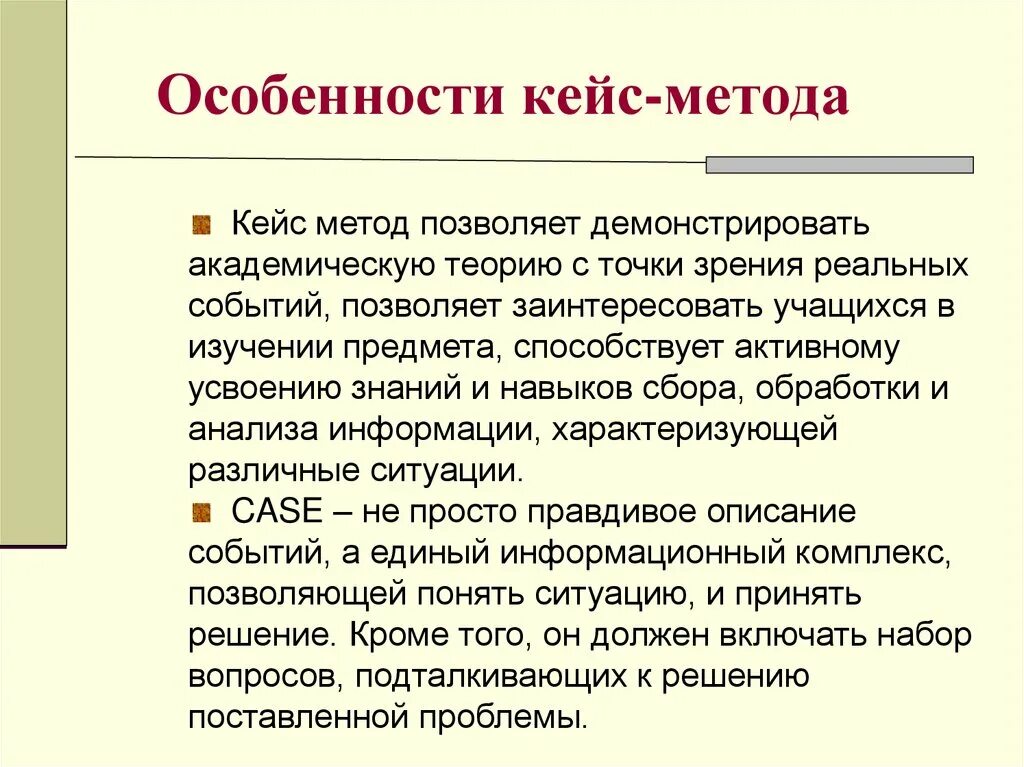 Особенности кейс-метода

Кейс метод позволяет демонстрировать академическую теорию с точки зрения реальных событий, позволяет заинтересовать учащихся в изучении предмета, способствует активному усвоению знаний и навыков сбора, обработки и анализа информации, характеризующей различные ситуации.

CASE – не просто правдивое описание событий, а единый информационный комплекс, позволяющей понять ситуацию, и принять решение. Кроме того, он должен включать набор вопросов, подталкивающих к решению поставленной проблемы.